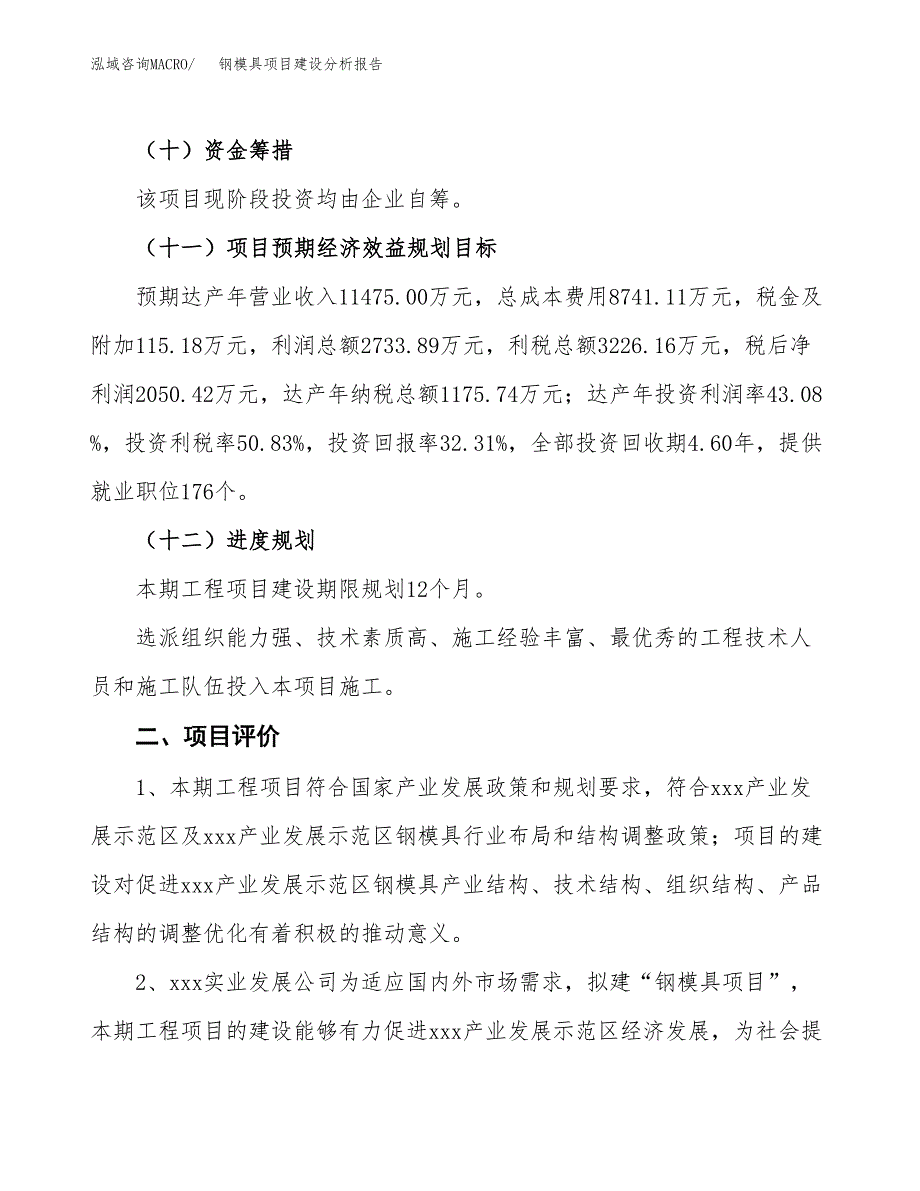 泓域咨询MACRO/　钢模具项目建设分析报告

（十）资金筹措

该项目现阶段投资均由企业自筹。

（十一）项目预期经济效益规划目标

预期达产年营业收入11475.00万元，总成本费用8741.11万元，税金及附加115.18万元，利润总额2733.89万元，利税总额3226.16万元，税后净利润2050.42万元，达产年纳税总额1175.74万元；达产年投资利润率43.08%，投资利税率50.83%，投资回报率32.31%，全部投资回收期4.60年，提供就业职位176个。

（十二）进度规划

本期工程项目建设期限规划12个月。

选派组织能力强、技术素质高、施工经验丰富、最优秀的工程技术人员和施工队伍投入本项目施工。

二、项目评价

1、本期工程项目符合国家产业发展政策和规划要求，符合xxx产业发展示范区及xxx产业发展示范区钢模具行业布局和结构调整政策；项目的建设对促进xxx产业发展示范区钢模具产业结构、技术结构、组织结构、产品结构的调整优化有着积极的推动意义。

2、xxx实业发展公司为适应国内外市场需求，拟建“钢模具项目”，本期工程项目的建设能够有力促进xxx产业发展示范区经济发展，为社会提